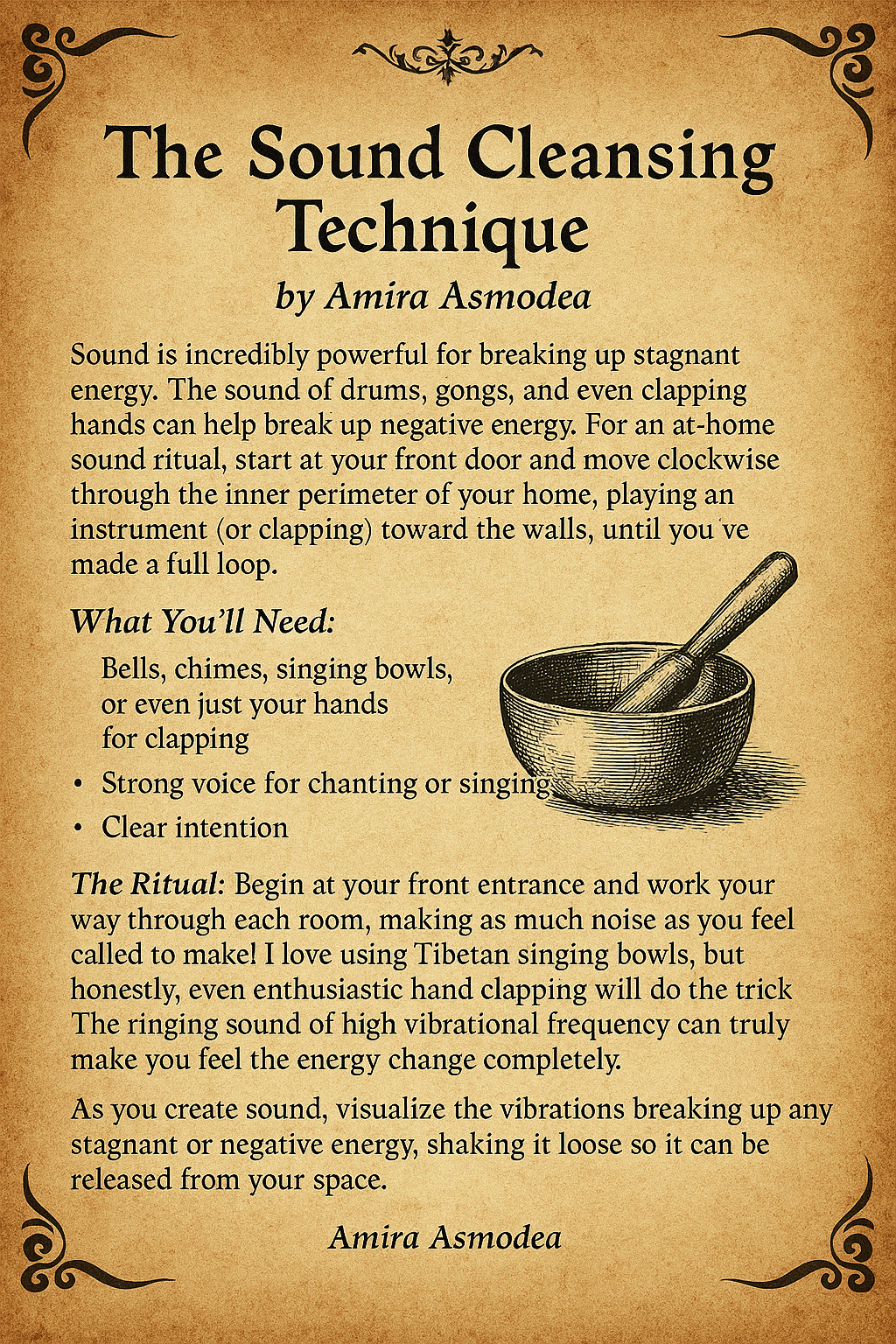 The Sound Cleansing Technique

by Amira Asmodea

Sound is incredibly powerful for breaking up stagnant energy. The sound of drums, gongs, and even clapping hands can help break up negative energy. For an at-home sound ritual, start at your front door and move clockwise through the inner perimeter of your home, playing an instrument (or clapping) toward the walls, until you've made a full loop.

What You'll Need:

Bells, chimes, singing bowls, or even just your hands for clapping

• Strong voice for chanting or singing

• Clear intention

The Ritual: Begin at your front entrance and work your way through each room, making as much noise as you feel called to make! I love using Tibetan singing bowls, but honestly, even enthusiastic hand clapping will do the trick The ringing sound of high vibrational frequency can truly make you feel the energy change completely.

As you create sound, visualize the vibrations breaking up any stagnant or negative energy, shaking it loose so it can be released from your space.

Amira Asmodea